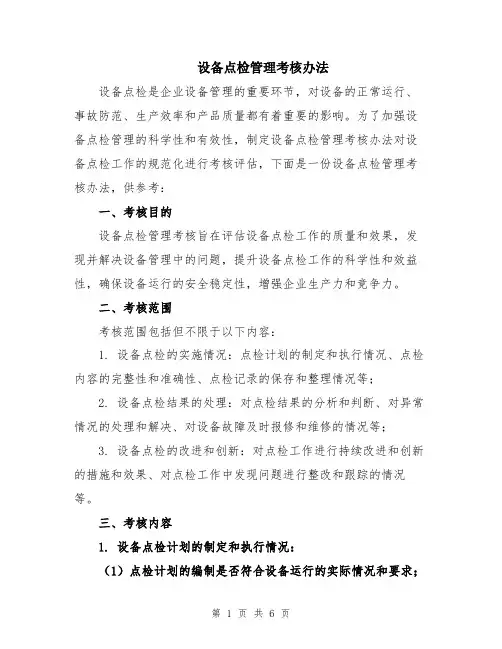 设备点检管理考核办法

设备点检是企业设备管理的重要环节，对设备的正常运行、事故防范、生产效率和产品质量都有着重要的影响。为了加强设备点检管理的科学性和有效性，制定设备点检管理考核办法对设备点检工作的规范化进行考核评估，下面是一份设备点检管理考核办法，供参考：

一、考核目的

设备点检管理考核旨在评估设备点检工作的质量和效果，发现并解决设备管理中的问题，提升设备点检工作的科学性和效益性，确保设备运行的安全稳定性，增强企业生产力和竞争力。

二、考核范围

考核范围包括但不限于以下内容：

1. 设备点检的实施情况：点检计划的制定和执行情况、点检内容的完整性和准确性、点检记录的保存和整理情况等；

2. 设备点检结果的处理：对点检结果的分析和判断、对异常情况的处理和解决、对设备故障及时报修和维修的情况等；

3. 设备点检的改进和创新：对点检工作进行持续改进和创新的措施和效果、对点检工作中发现问题进行整改和跟踪的情况等。

三、考核内容

1. 设备点检计划的制定和执行情况：

（1）点检计划的编制是否符合设备运行的实际情况和要求；

第 1 页 共 6 页